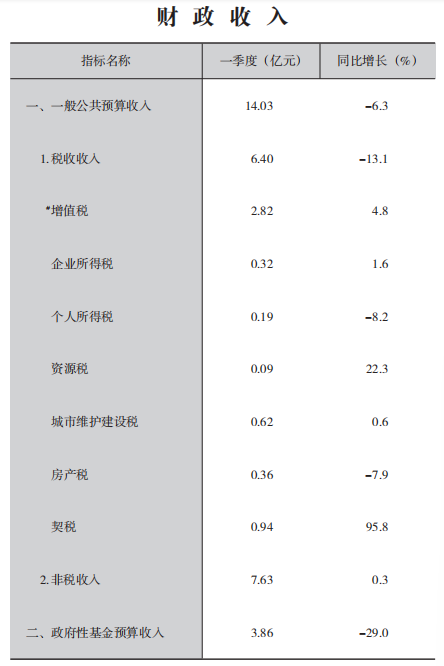 财 政 收 入

| 指标名称 | 一季度（亿元） | 同比增长（%） |
|---|---|---|
| 一、一般公共预算收入 | 14.03 | -6.3 |
| 1. 税收收入 | 6.40 | -13.1 |
| *增值税 | 2.82 | 4.8 |
| 企业所得税 | 0.32 | 1.6 |
| 个人所得税 | 0.19 | -8.2 |
| 资源税 | 0.09 | 22.3 |
| 城市维护建设税 | 0.62 | 0.6 |
| 房产税 | 0.36 | -7.9 |
| 契税 | 0.94 | 95.8 |
| 2. 非税收入 | 7.63 | 0.3 |
| 二、政府性基金预算收入 | 3.86 | -29.0 |